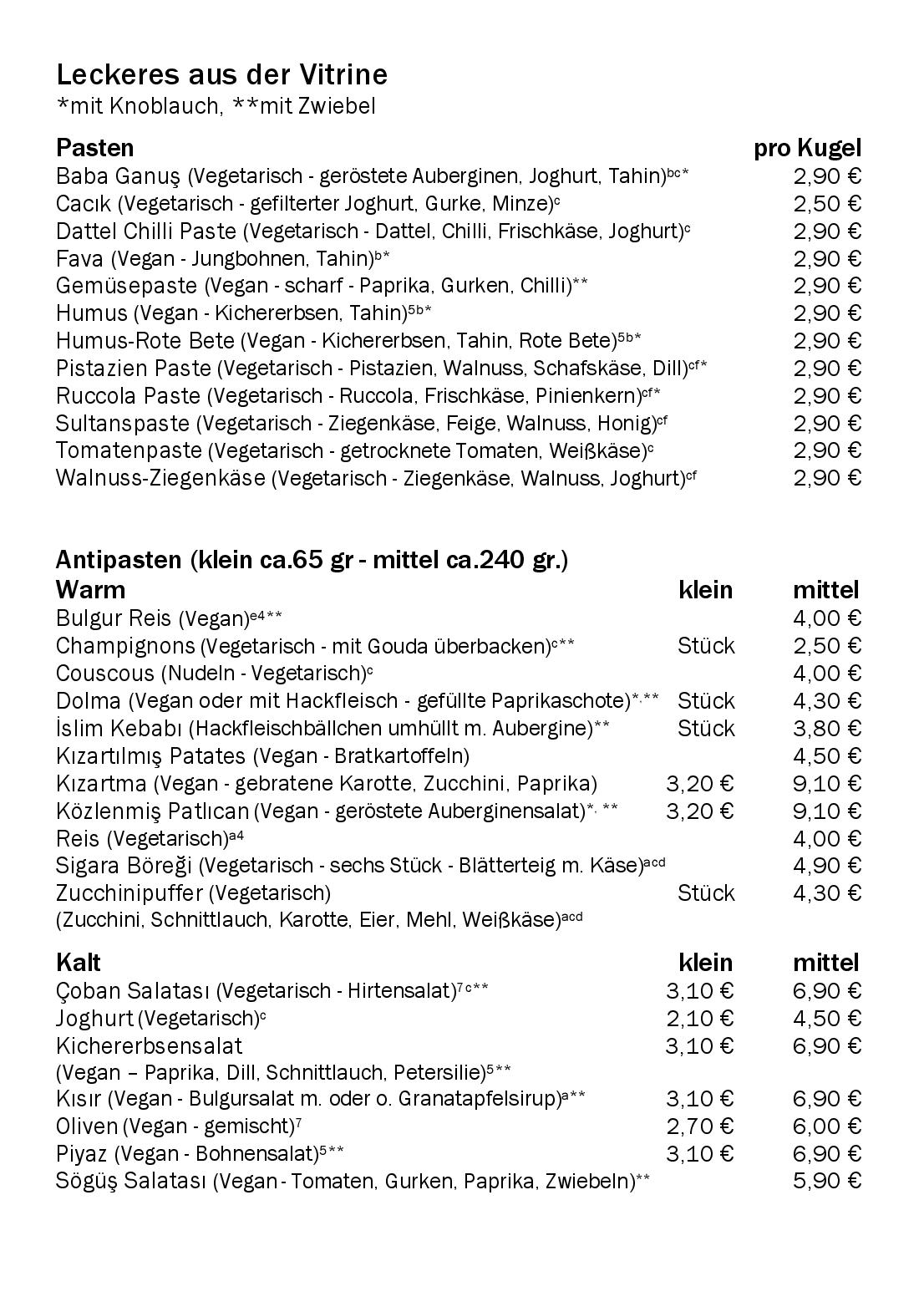 Leckeres aus der Vitrine
*mit Knoblauch, **mit Zwiebel

| Pasten | pro Kugel |
|---|---|
| Baba Ganuş (Vegetarisch - geröstete Auberginen, Joghurt, Tahin)$^{bc*}$ | 2,90 € |
| Cacık (Vegetarisch - gefilterter Joghurt, Gurke, Minze)$^{c}$ | 2,50 € |
| Dattel Chilli Paste (Vegetarisch - Dattel, Chilli, Frischkäse, Joghurt)$^{c}$ | 2,90 € |
| Fava (Vegan - Jungbohnen, Tahin)$^{b*}$ | 2,90 € |
| Gemüsepaste (Vegan - scharf - Paprika, Gurken, Chilli)$^{**}$ | 2,90 € |
| Humus (Vegan - Kichererbsen, Tahin)$^{5b*}$ | 2,90 € |
| Humus-Rote Bete (Vegan - Kichererbsen, Tahin, Rote Bete)$^{5b*}$ | 2,90 € |
| Pistazien Paste (Vegetarisch - Pistazien, Walnuss, Schafskäse, Dill)$^{cf*}$ | 2,90 € |
| Ruccola Paste (Vegetarisch - Ruccola, Frischkäse, Pinienkern)$^{cf*}$ | 2,90 € |
| Sultanspaste (Vegetarisch - Ziegenkäse, Feige, Walnuss, Honig)$^{cf}$ | 2,90 € |
| Tomatenpaste (Vegetarisch - getrocknete Tomaten, Weißkäse)$^{c}$ | 2,90 € |
| Walnuss-Ziegenkäse (Vegetarisch - Ziegenkäse, Walnuss, Joghurt)$^{cf}$ | 2,90 € |

Antipasten (klein ca.65 gr - mittel ca.240 gr.)

| Warm | klein | mittel |
|---|---|---|
| Bulgur Reis (Vegan)$^{e4**}$ | | 4,00 € |
| Champignons (Vegetarisch - mit Gouda überbacken)$^{c**}$ | Stück | 2,50 € |
| Couscous (Nudeln - Vegetarisch)$^{c}$ | | 4,00 € |
| Dolma (Vegan oder mit Hackfleisch - gefüllte Paprikaschote)$^{*,**}$ | Stück | 4,30 € |
| İslim Kebabı (Hackfleischbällchen umhüllt m. Aubergine)$^{**}$ | Stück | 3,80 € |
| Kızartılmış Patates (Vegan - Bratkartoffeln) | | 4,50 € |
| Kızartma (Vegan - gebratene Karotte, Zucchini, Paprika) | 3,20 € | 9,10 € |
| Közlenmiş Patlıcan (Vegan - geröstete Auberginensalat)$^{*,**}$ | 3,20 € | 9,10 € |
| Reis (Vegetarisch)$^{a4}$ | | 4,00 € |
| Sigara Böreği (Vegetarisch - sechs Stück - Blätterteig m. Käse)$^{acd}$ | | 4,90 € |
| Zucchinipuffer (Vegetarisch) (Zucchini, Schnittlauch, Karotte, Eier, Mehl, Weißkäse)$^{acd}$ | Stück | 4,30 € |

| Kalt | klein | mittel |
|---|---|---|
| Çoban Salatası (Vegetarisch - Hirtensalat)$^{7c**}$ | 3,10 € | 6,90 € |
| Joghurt (Vegetarisch)$^{c}$ | 2,10 € | 4,50 € |
| Kichererbsensalat (Vegan – Paprika, Dill, Schnittlauch, Petersilie)$^{5**}$ | 3,10 € | 6,90 € |
| Kısır (Vegan - Bulgursalat m. oder o. Granatapfelsirup)$^{a**}$ | 3,10 € | 6,90 € |
| Oliven (Vegan - gemischt)$^{7}$ | 2,70 € | 6,00 € |
| Piyaz (Vegan - Bohnensalat)$^{5**}$ | 3,10 € | 6,90 € |
| Sögüş Salatası (Vegan - Tomaten, Gurken, Paprika, Zwiebeln)$^{**}$ | | 5,90 € |